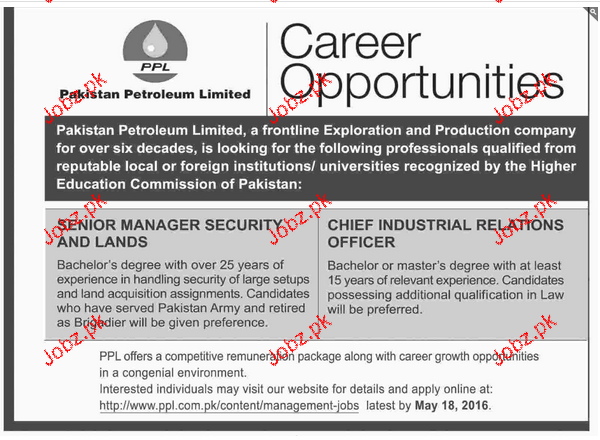 PPL

Pakistan Petroleum Limited

Career Opportunities

Pakistan Petroleum Limited, a frontline Exploration and Production company for over six decades, is looking for the following professionals qualified from reputable local or foreign institutions/ universities recognized by the Higher Education Commission of Pakistan:

SENIOR MANAGER SECURITY AND LANDS

Bachelor's degree with over 25 years of experience in handling security of large setups and land acquisition assignments. Candidates who have served Pakistan Army and retired as Brigadier will be given preference.

CHIEF INDUSTRIAL RELATIONS OFFICER

Bachelor or master's degree with at least 15 years of relevant experience. Candidates possessing additional qualification in Law will be preferred.

PPL offers a competitive remuneration package along with career growth opportunities in a congenial environment.

Interested individuals may visit our website for details and apply online at:
http://www.ppl.com.pk/content/management-jobs latest by May 18, 2016.

Jobz.pk